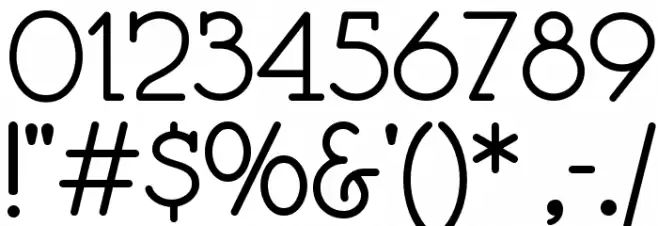 0123456789
!"#$%&'()* ,-./